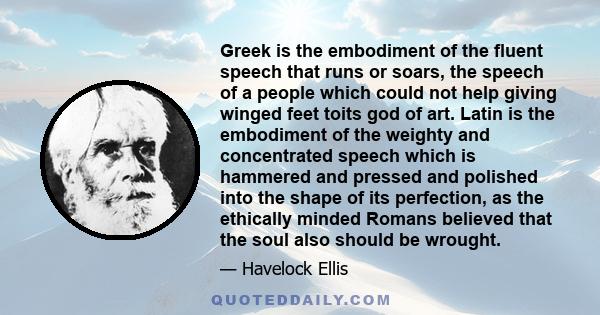 Greek is the embodiment of the fluent speech that runs or soars, the speech of a people which could not help giving winged feet toits god of art. Latin is the embodiment of the weighty and concentrated speech which is hammered and pressed and polished into the shape of its perfection, as the ethically minded Romans believed that the soul also should be wrought.

— Havelock Ellis

QUOTEDDAILY.COM